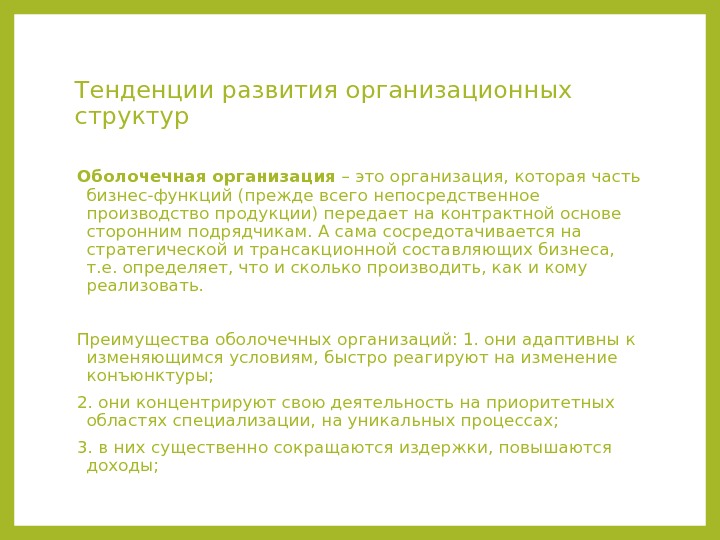 Тенденции развития организационных структур

Оболочечная организация – это организация, которая часть бизнес-функций (прежде всего непосредственное производство продукции) передает на контрактной основе сторонним подрядчикам. А сама сосредотачивается на стратегической и трансакционной составляющих бизнеса, т.е. определяет, что и сколько производить, как и кому реализовать.

Преимущества оболочечных организаций: 1. они адаптивны к изменяющимся условиям, быстро реагируют на изменение конъюнктуры;

2. они концентрируют свою деятельность на приоритетных областях специализации, на уникальных процессах;

3. в них существенно сокращаются издержки, повышаются доходы;